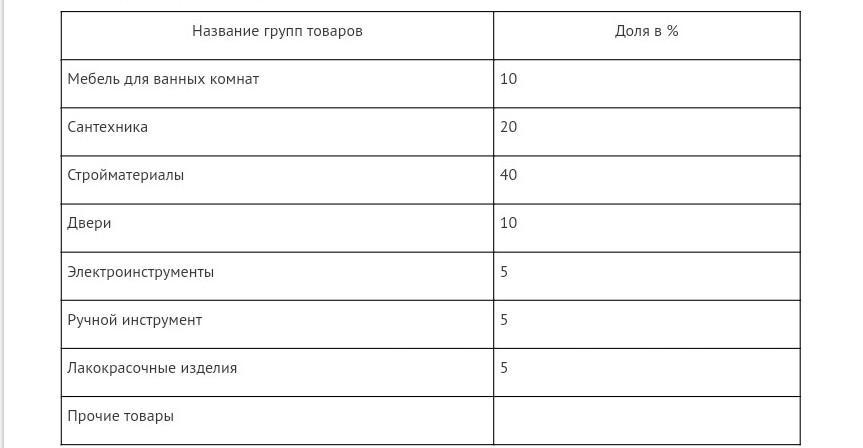 | Название групп товаров | Доля в % |
|---|---|
| Мебель для ванных комнат | 10 |
| Сантехника | 20 |
| Стройматериалы | 40 |
| Двери | 10 |
| Электроинструменты | 5 |
| Ручной инструмент | 5 |
| Лакокрасочные изделия | 5 |
| Прочие товары | |